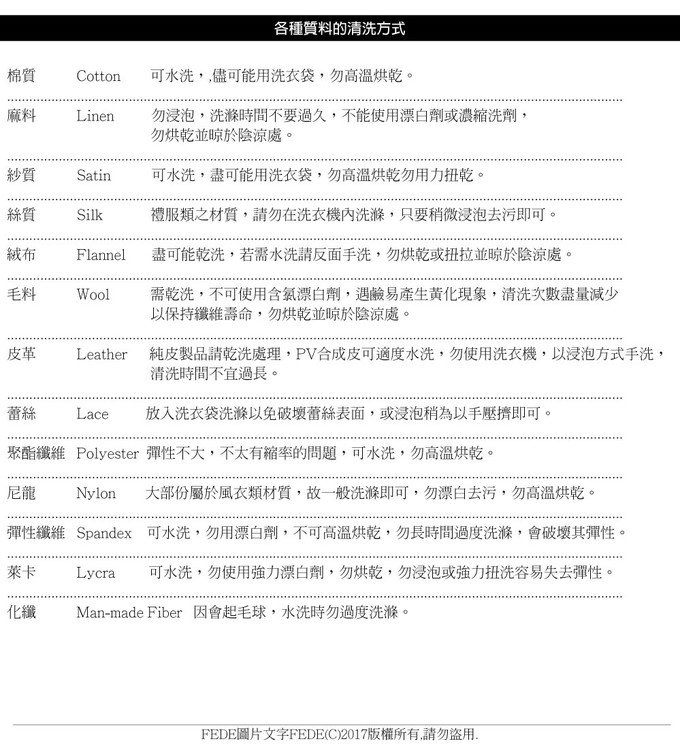 各種質料的清洗方式

棉質 Cotton 可水洗，,儘可能用洗衣袋，勿高溫烘乾。

麻料 Linen 勿浸泡，洗滌時間不要過久，不能使用漂白劑或濃縮洗劑，勿烘乾並晾於陰涼處。

紗質 Satin 可水洗，盡可能用洗衣袋，勿高溫烘乾勿用力扭乾。

絲質 Silk 禮服類之材質，請勿在洗衣機內洗滌，只要稍微浸泡去污即可。

絨布 Flannel 盡可能乾洗，若需水洗請反面手洗，勿烘乾或扭拉並晾於陰涼處。

毛料 Wool 需乾洗，不可使用含氯漂白劑，遇鹼易產生黃化現象，清洗次數盡量減少以保持纖維壽命，勿烘乾並晾於陰涼處。

皮革 Leather 純皮製品請乾洗處理，PV合成皮可適度水洗，勿使用洗衣機，以浸泡方式手洗，清洗時間不宜過長。

蕾絲 Lace 放入洗衣袋洗滌以免破壞蕾絲表面，或浸泡稍為以手壓擠即可。

聚酯纖維 Polyester 彈性不大，不太有縮率的問題，可水洗，勿高溫烘乾。

尼龍 Nylon 大部份屬於風衣類材質，故一般洗滌即可，勿漂白去污，勿高溫烘乾。

彈性纖維 Spandex 可水洗，勿用漂白劑，不可高溫烘乾，勿長時間過度洗滌，會破壞其彈性。

萊卡 Lycra 可水洗，勿使用強力漂白劑，勿烘乾，勿浸泡或強力扭洗容易失去彈性。

化纖 Man-made Fiber 因會起毛球，水洗時勿過度洗滌。

FEDE圖片文字FEDE(C)2017版權所有,請勿盜用.